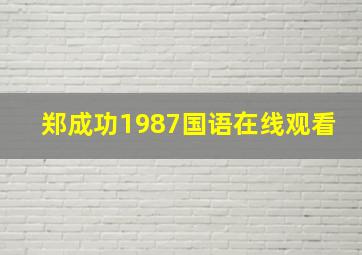 郑成功1987国语在线观看